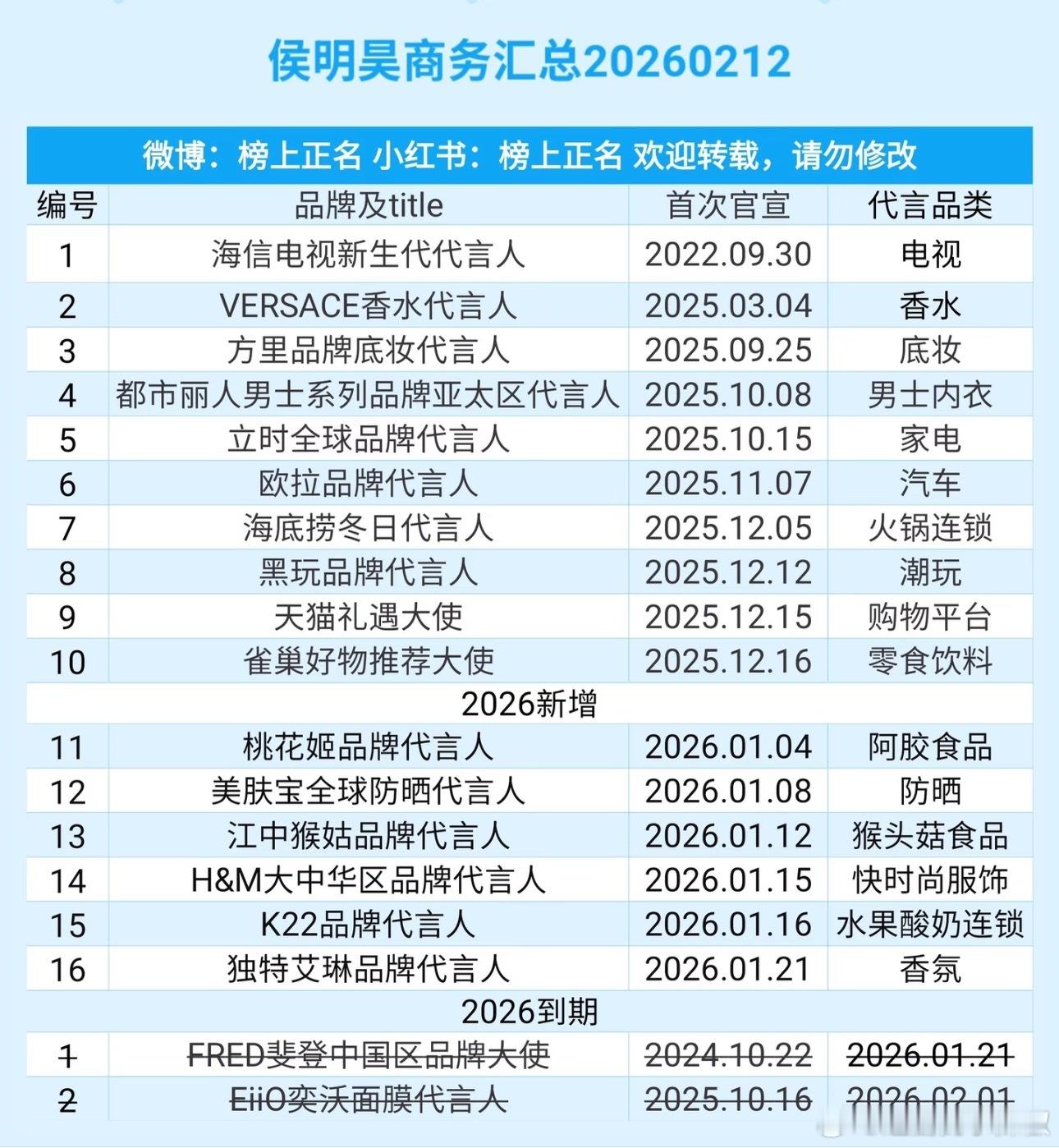 侯明昊商务汇总20260212

微博：榜上正名 小红书：榜上正名 欢迎转载，请勿修改

| 编号 | 品牌及title | 首次官宣 | 代言品类 |
|---|---|---|---|
| 1 | 海信电视新生代代言人 | 2022.09.30 | 电视 |
| 2 | VERSACE香水代言人 | 2025.03.04 | 香水 |
| 3 | 方里品牌底妆代言人 | 2025.09.25 | 底妆 |
| 4 | 都市丽人男士系列品牌亚太区代言人 | 2025.10.08 | 男士内衣 |
| 5 | 立时全球品牌代言人 | 2025.10.15 | 家电 |
| 6 | 欧拉品牌代言人 | 2025.11.07 | 汽车 |
| 7 | 海底捞冬日代言人 | 2025.12.05 | 火锅连锁 |
| 8 | 黑玩品牌代言人 | 2025.12.12 | 潮玩 |
| 9 | 天猫礼遇大使 | 2025.12.15 | 购物平台 |
| 10 | 雀巢好物推荐大使 | 2025.12.16 | 零食饮料 |
| 2026新增 | | | |
| 11 | 桃花姬品牌代言人 | 2026.01.04 | 阿胶食品 |
| 12 | 美肤宝全球防晒代言人 | 2026.01.08 | 防晒 |
| 13 | 江中猴姑品牌代言人 | 2026.01.12 | 猴头菇食品 |
| 14 | H&M大中华区品牌代言人 | 2026.01.15 | 快时尚服饰 |
| 15 | K22品牌代言人 | 2026.01.16 | 水果酸奶连锁 |
| 16 | 独特艾琳品牌代言人 | 2026.01.21 | 香氛 |
| 2026到期 | | | |
| 1 | FRED斐登中国区品牌大使 | 2024.10.22 | 2026.01.21 |
| 2 | EiiO奕沃面膜代言人 | 2025.10.16 | 2026.02.01 |